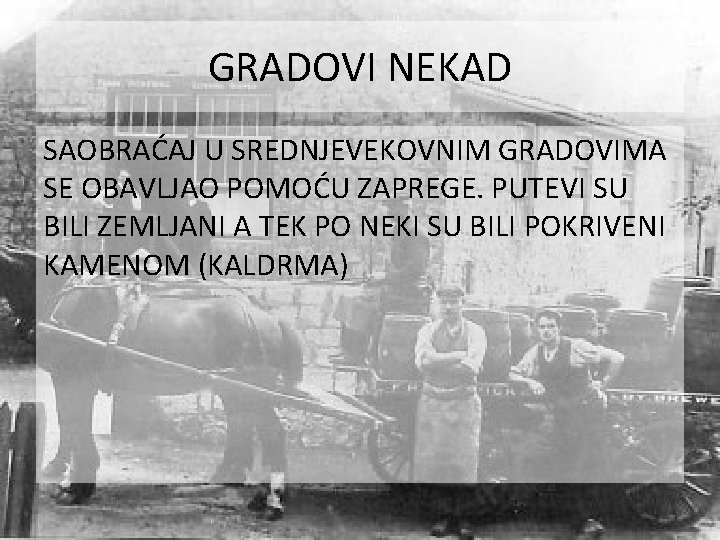 GRADOVI NEKAD

SAOBRAĆAJ U SREDNJEVEKOVNIM GRADOVIMA SE OBAVLJAO POMOĆU ZAPREGE. PUTEVI SU BILI ZEMLJANI A TEK PO NEKI SU BILI POKRIVENI KAMENOM (KALDRMA)